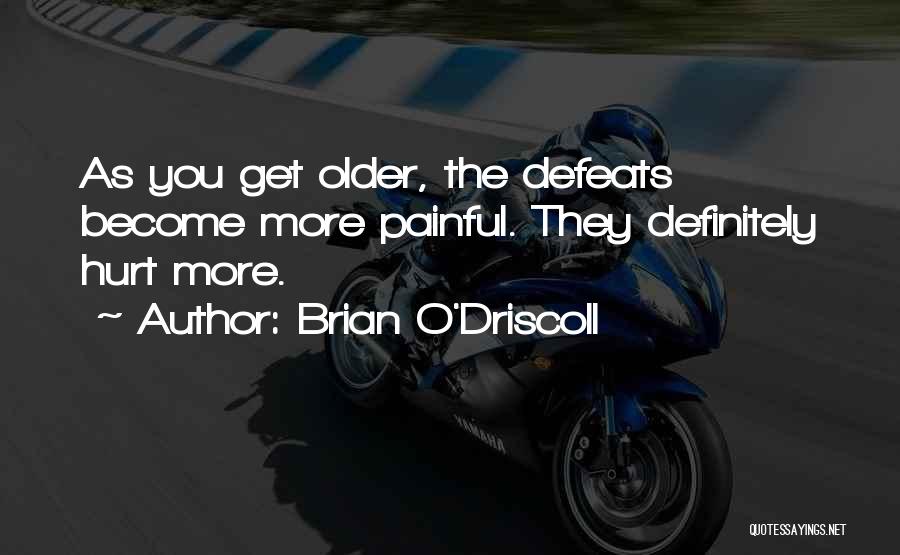 As you get older, the defeats become more painful. They definitely hurt more.

~ Author: Brian O'Driscoll

YAMAHA

QUOTESSAYINGS.NET